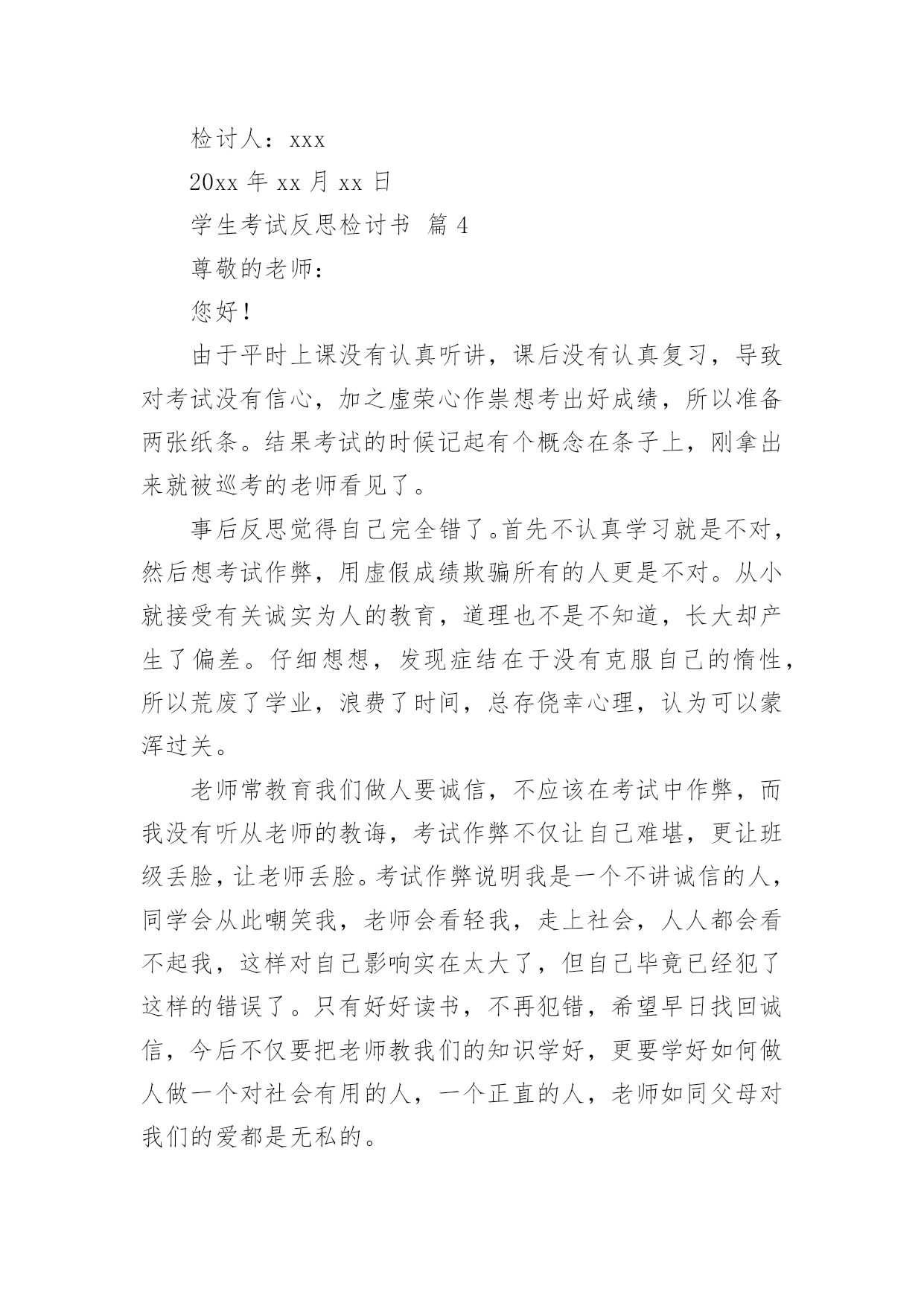 检讨人：xxx

20xx 年 xx 月 xx 日

学生考试反思检讨书 篇 4

尊敬的老师：

您好！

由于平时上课没有认真听讲，课后没有认真复习，导致对考试没有信心，加之虚荣心作祟想考出好成绩，所以准备两张纸条。结果考试的时候记起有个概念在条子上，刚拿出来就被巡考的老师看见了。

事后反思觉得自己完全错了。首先不认真学习就是不对，然后想考试作弊，用虚假成绩欺骗所有的人更是不对。从小就接受有关诚实为人的教育，道理也不是不知道，长大却产生了偏差。仔细想想，发现症结在于没有克服自己的惰性，所以荒废了学业，浪费了时间，总存侥幸心理，认为可以蒙浑过关。

老师常教育我们做人要诚信，不应该在考试中作弊，而我没有听从老师的教诲，考试作弊不仅让自己难堪，更让班级丢脸，让老师丢脸。考试作弊说明我是一个不讲诚信的人，同学会从此嘲笑我，老师会看轻我，走上社会，人人都会看不起我，这样对自己影响实在太大了，但自己毕竟已经犯了这样的错误了。只有好好读书，不再犯错，希望早日找回诚信，今后不仅要把老师教我们的知识学好，更要学好如何做人做一个对社会有用的人，一个正直的人，老师如同父母对我们的爱都是无私的。